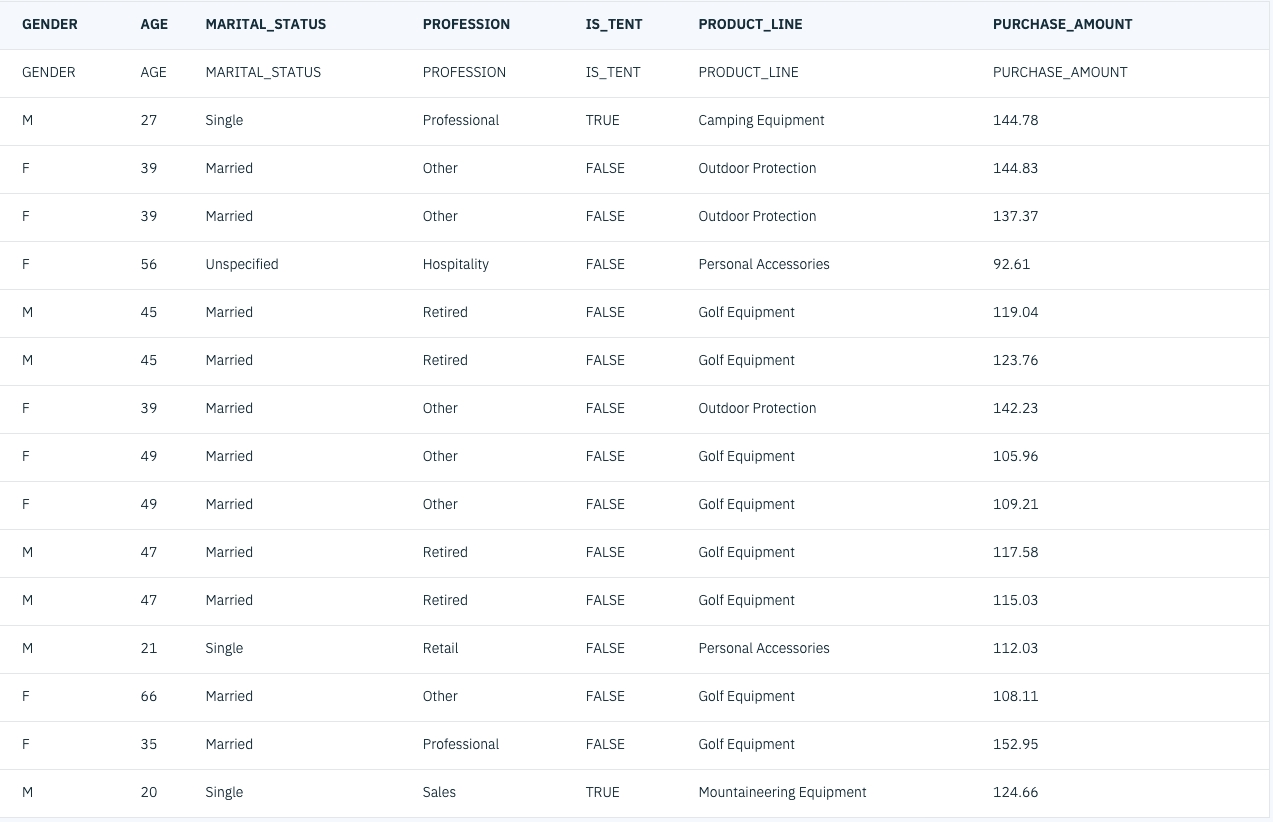 | GENDER | AGE | MARITAL_STATUS | PROFESSION | IS_TENT | PRODUCT_LINE | PURCHASE_AMOUNT |
|---|---|---|---|---|---|---|
| GENDER | AGE | MARITAL_STATUS | PROFESSION | IS_TENT | PRODUCT_LINE | PURCHASE_AMOUNT |
| M | 27 | Single | Professional | TRUE | Camping Equipment | 144.78 |
| F | 39 | Married | Other | FALSE | Outdoor Protection | 144.83 |
| F | 39 | Married | Other | FALSE | Outdoor Protection | 137.37 |
| F | 56 | Unspecified | Hospitality | FALSE | Personal Accessories | 92.61 |
| M | 45 | Married | Retired | FALSE | Golf Equipment | 119.04 |
| M | 45 | Married | Retired | FALSE | Golf Equipment | 123.76 |
| F | 39 | Married | Other | FALSE | Outdoor Protection | 142.23 |
| F | 49 | Married | Other | FALSE | Golf Equipment | 105.96 |
| F | 49 | Married | Other | FALSE | Golf Equipment | 109.21 |
| M | 47 | Married | Retired | FALSE | Golf Equipment | 117.58 |
| M | 47 | Married | Retired | FALSE | Golf Equipment | 115.03 |
| M | 21 | Single | Retail | FALSE | Personal Accessories | 112.03 |
| F | 66 | Married | Other | FALSE | Golf Equipment | 108.11 |
| F | 35 | Married | Professional | FALSE | Golf Equipment | 152.95 |
| M | 20 | Single | Sales | TRUE | Mountaineering Equipment | 124.66 |